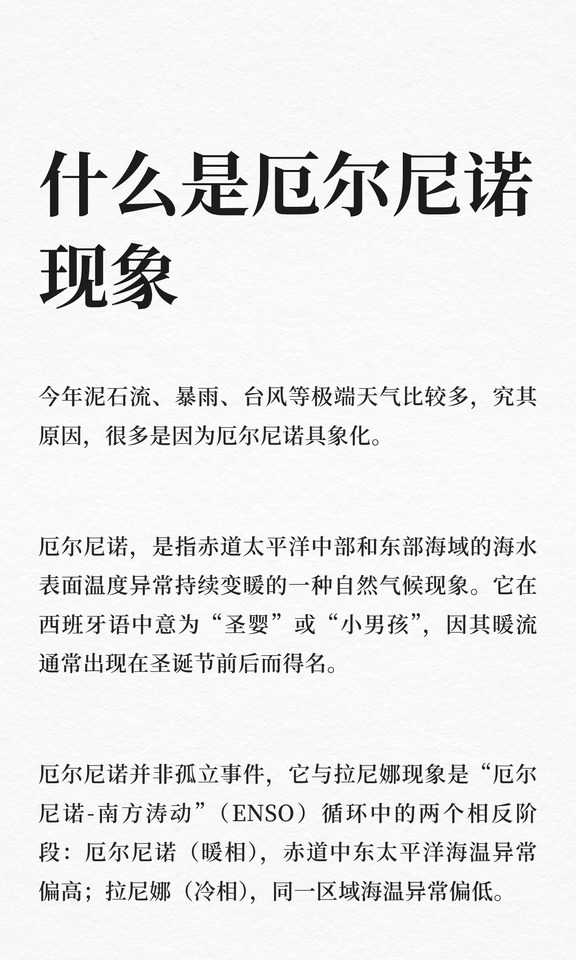 什么是厄尔尼诺现象

今年泥石流、暴雨、台风等极端天气比较多，究其原因，很多是因为厄尔尼诺具象化。

厄尔尼诺，是指赤道太平洋中部和东部海域的海水表面温度异常持续变暖的一种自然气候现象。它在西班牙语中意为“圣婴”或“小男孩”，因其暖流通常出现在圣诞节前后而得名。

厄尔尼诺并非孤立事件，它与拉尼娜现象是“厄尔尼诺-南方涛动”（ENSO）循环中的两个相反阶段：厄尔尼诺（暖相），赤道中东太平洋海温异常偏高；拉尼娜（冷相），同一区域海温异常偏低。